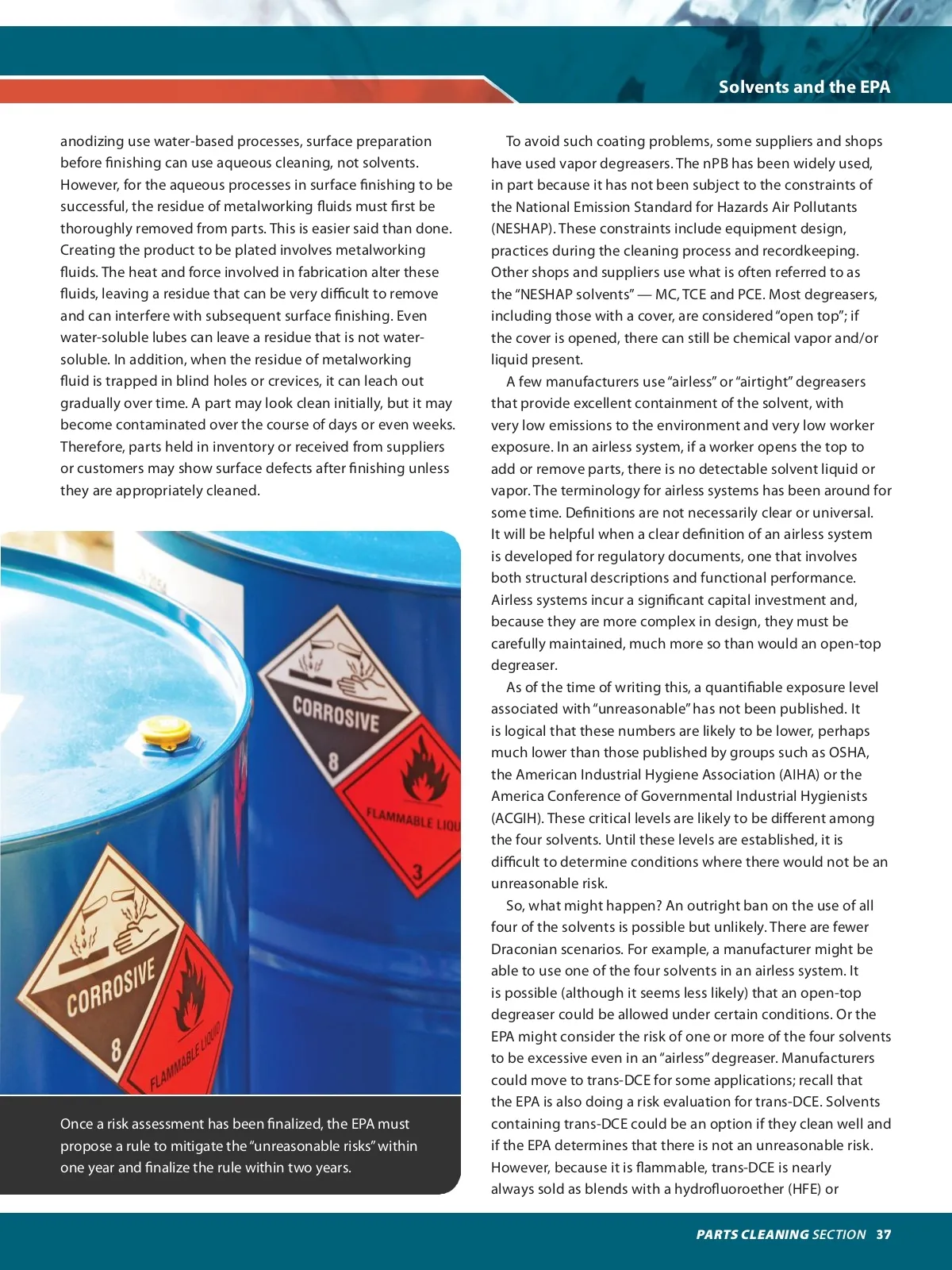 Solvents and the EPA

anodizing use water-based processes, surface preparation before finishing can use aqueous cleaning, not solvents. However, for the aqueous processes in surface finishing to be successful, the residue of metalworking fluids must first be thoroughly removed from parts. This is easier said than done. Creating the product to be plated involves metalworking fluids. The heat and force involved in fabrication alter these fluids, leaving a residue that can be very difficult to remove and can interfere with subsequent surface finishing. Even water-soluble lubes can leave a residue that is not water-soluble. In addition, when the residue of metalworking fluid is trapped in blind holes or crevices, it can leach out gradually over time. A part may look clean initially, but it may become contaminated over the course of days or even weeks. Therefore, parts held in inventory or received from suppliers or customers may show surface defects after finishing unless they are appropriately cleaned.

CORROSIVE
8
FLAMMABLE LIQU
3
CORROSIVE
8
FLAMMABLE LIQUID

Once a risk assessment has been finalized, the EPA must propose a rule to mitigate the "unreasonable risks" within one year and finalize the rule within two years.

To avoid such coating problems, some suppliers and shops have used vapor degreasers. The nPB has been widely used, in part because it has not been subject to the constraints of the National Emission Standard for Hazards Air Pollutants (NESHAP). These constraints include equipment design, practices during the cleaning process and recordkeeping. Other shops and suppliers use what is often referred to as the "NESHAP solvents" — MC, TCE and PCE. Most degreasers, including those with a cover, are considered "open top"; if the cover is opened, there can still be chemical vapor and/or liquid present.

A few manufacturers use "airless" or "airtight" degreasers that provide excellent containment of the solvent, with very low emissions to the environment and very low worker exposure. In an airless system, if a worker opens the top to add or remove parts, there is no detectable solvent liquid or vapor. The terminology for airless systems has been around for some time. Definitions are not necessarily clear or universal. It will be helpful when a clear definition of an airless system is developed for regulatory documents, one that involves both structural descriptions and functional performance. Airless systems incur a significant capital investment and, because they are more complex in design, they must be carefully maintained, much more so than would an open-top degreaser.

As of the time of writing this, a quantifiable exposure level associated with "unreasonable" has not been published. It is logical that these numbers are likely to be lower, perhaps much lower than those published by groups such as OSHA, the American Industrial Hygiene Association (AIHA) or the America Conference of Governmental Industrial Hygienists (ACGIH). These critical levels are likely to be different among the four solvents. Until these levels are established, it is difficult to determine conditions where there would not be an unreasonable risk.

So, what might happen? An outright ban on the use of all four of the solvents is possible but unlikely. There are fewer Draconian scenarios. For example, a manufacturer might be able to use one of the four solvents in an airless system. It is possible (although it seems less likely) that an open-top degreaser could be allowed under certain conditions. Or the EPA might consider the risk of one or more of the four solvents to be excessive even in an "airless" degreaser. Manufacturers could move to trans-DCE for some applications; recall that the EPA is also doing a risk evaluation for trans-DCE. Solvents containing trans-DCE could be an option if they clean well and if the EPA determines that there is not an unreasonable risk. However, because it is flammable, trans-DCE is nearly always sold as blends with a hydrofluoroether (HFE) or

PARTS CLEANING SECTION 37